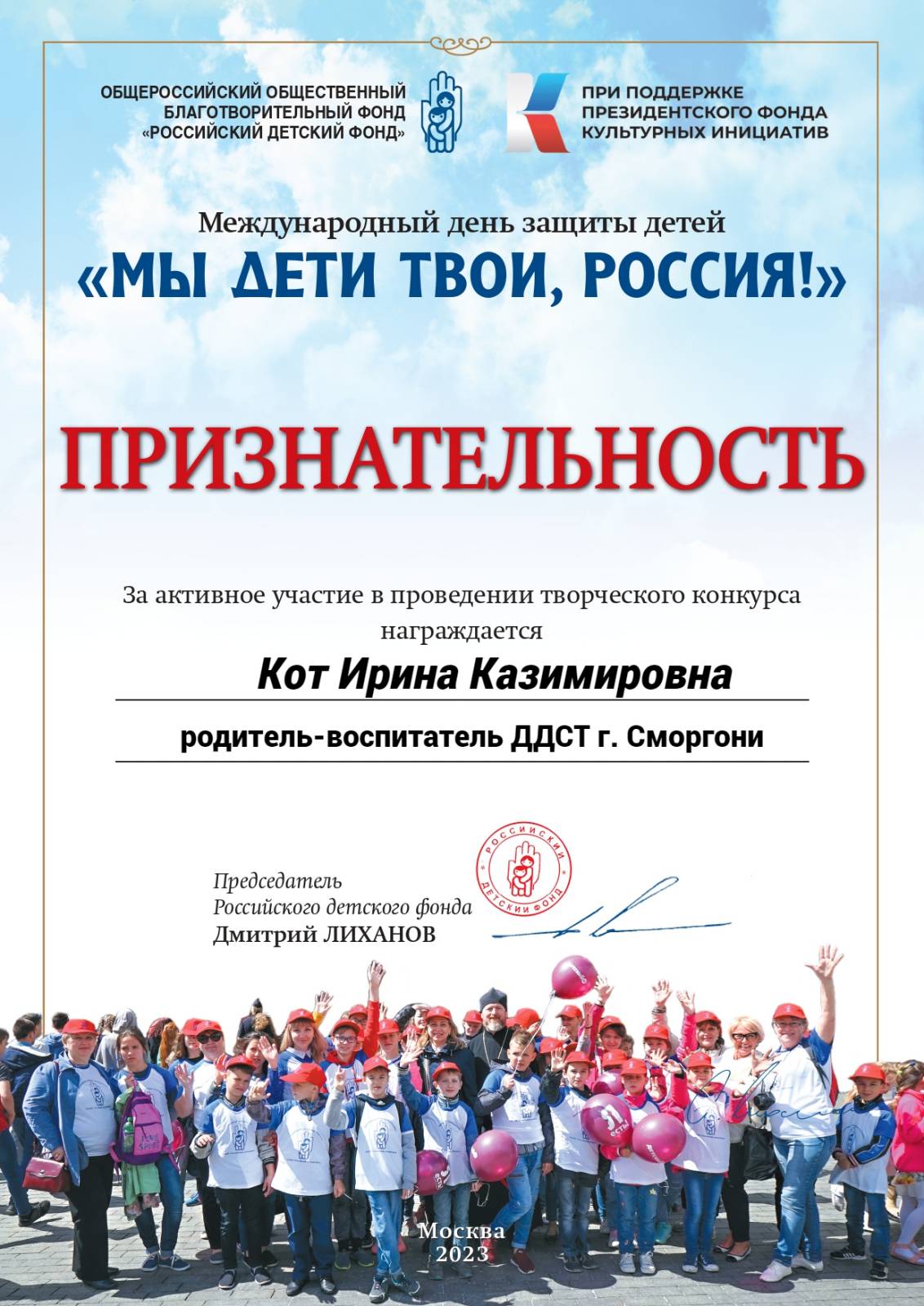 ОБЩЕРОССИЙСКИЙ ОБЩЕСТВЕННЫЙ БЛАГОТВОРИТЕЛЬНЫЙ ФОНД «РОССИЙСКИЙ ДЕТСКИЙ ФОНД»

ПРИ ПОДДЕРЖКЕ ПРЕЗИДЕНТСКОГО ФОНДА КУЛЬТУРНЫХ ИНИЦИАТИВ

Международный день защиты детей
«МЫ ДЕТИ ТВОИ, РОССИЯ!»

ПРИЗНАТЕЛЬНОСТЬ

За активное участие в проведении творческого конкурса награждается

Кот Ирина Казимировна

родитель-воспитатель ДДСТ г. Сморгони

РОССИЙСКИЙ ДЕТСКИЙ ФОНД

Председатель
Российского детского фонда
Дмитрий ЛИХАНОВ

Москва
2023